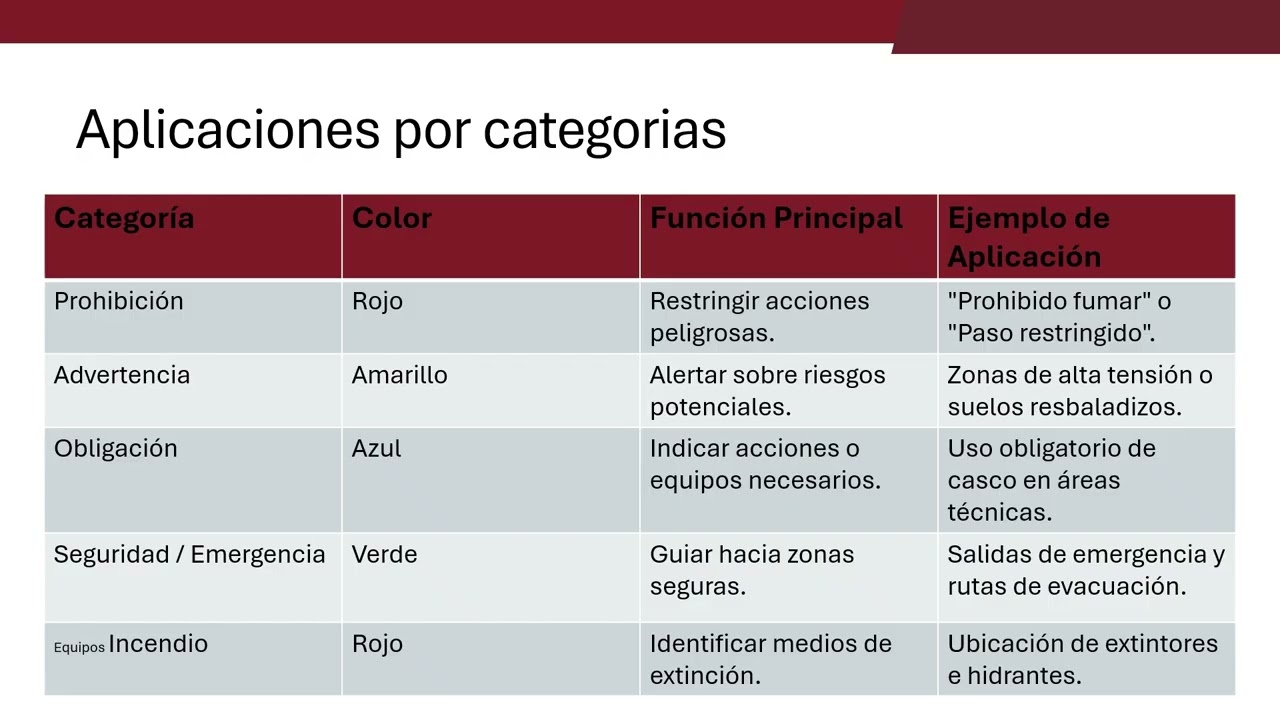 Aplicaciones por categorias

| Categoría | Color | Función Principal | Ejemplo de Aplicación |
|---|---|---|---|
| Prohibición | Rojo | Restringir acciones peligrosas. | "Prohibido fumar" o "Paso restringido". |
| Advertencia | Amarillo | Alertar sobre riesgos potenciales. | Zonas de alta tensión o suelos resbaladizos. |
| Obligación | Azul | Indicar acciones o equipos necesarios. | Uso obligatorio de casco en áreas técnicas. |
| Seguridad / Emergencia | Verde | Guiar hacia zonas seguras. | Salidas de emergencia y rutas de evacuación. |
| Equipos Incendio | Rojo | Identificar medios de extinción. | Ubicación de extintores e hidrantes. |